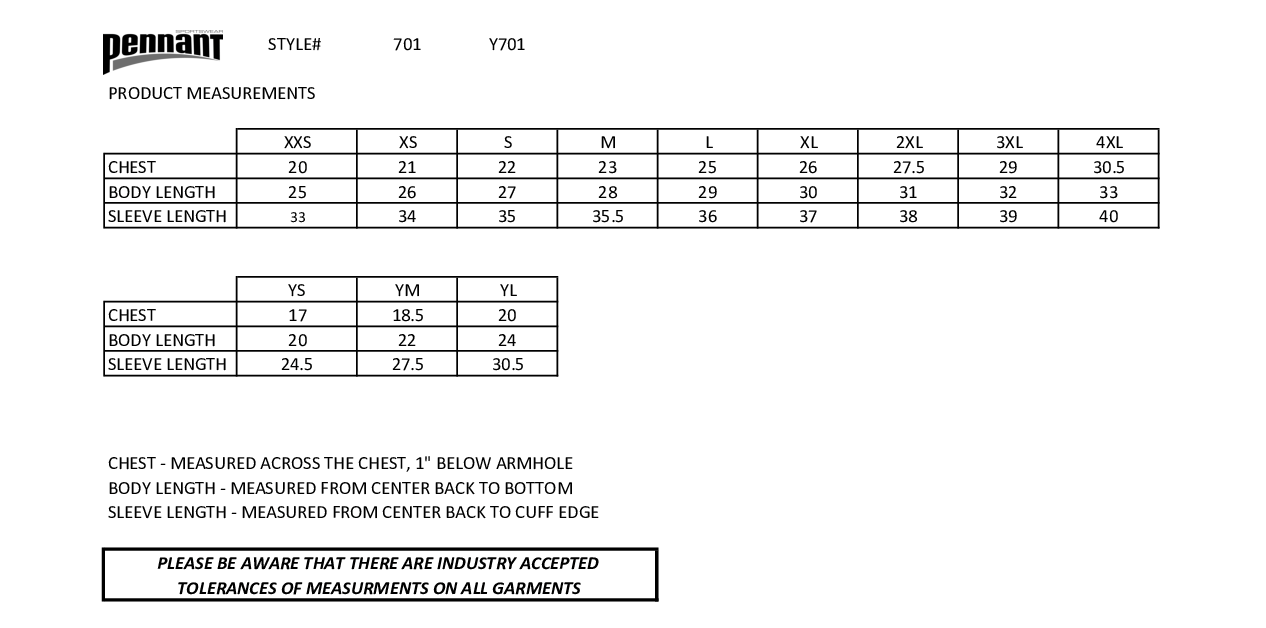 pennant

STYLE# 701 Y701

PRODUCT MEASUREMENTS

| | XXS | XS | S | M | L | XL | 2XL | 3XL | 4XL |
|---|---|---|---|---|---|---|---|---|---|
| CHEST | 20 | 21 | 22 | 23 | 25 | 26 | 27.5 | 29 | 30.5 |
| BODY LENGTH | 25 | 26 | 27 | 28 | 29 | 30 | 31 | 32 | 33 |
| SLEEVE LENGTH | 33 | 34 | 35 | 35.5 | 36 | 37 | 38 | 39 | 40 |

| | YS | YM | YL |
|---|---|---|---|
| CHEST | 17 | 18.5 | 20 |
| BODY LENGTH | 20 | 22 | 24 |
| SLEEVE LENGTH | 24.5 | 27.5 | 30.5 |

CHEST - MEASURED ACROSS THE CHEST, 1" BELOW ARMHOLE
BODY LENGTH - MEASURED FROM CENTER BACK TO BOTTOM
SLEEVE LENGTH - MEASURED FROM CENTER BACK TO CUFF EDGE

PLEASE BE AWARE THAT THERE ARE INDUSTRY ACCEPTED TOLERANCES OF MEASURMENTS ON ALL GARMENTS